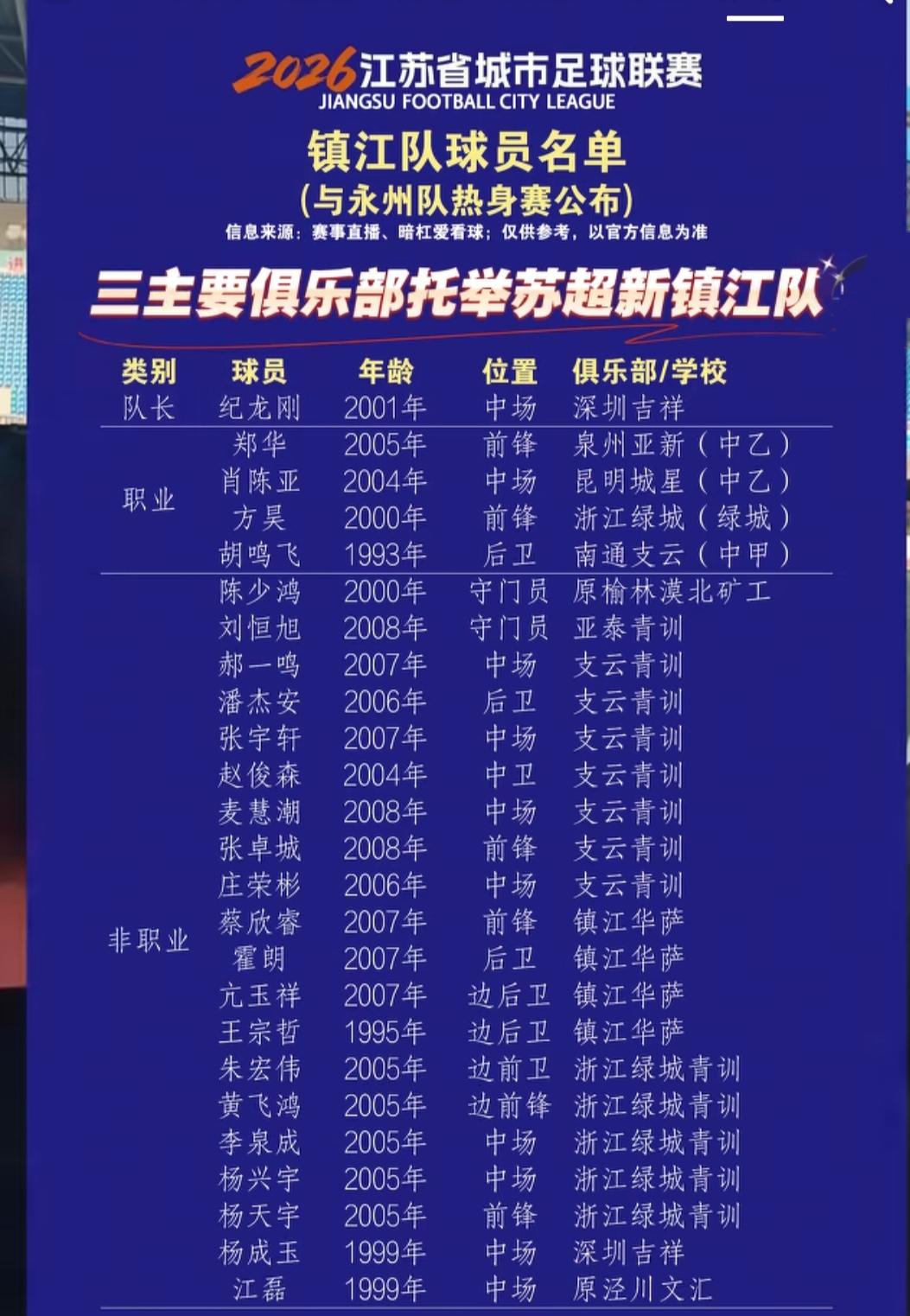 2026江苏省城市足球联赛
JIANGSU FOOTBALL CITY LEAGUE

镇江队球员名单
(与永州队热身赛公布)
信息来源：赛事直播、暗杠爱看球；仅供参考，以官方信息为准

三主要俱乐部托举苏超新镇江队

| 类别 | 球员 | 年龄 | 位置 | 俱乐部/学校 |
|---|---|---|---|---|
| 队长 | 纪龙刚 | 2001年 | 中场 | 深圳吉祥 |
| 职业 | 郑华 | 2005年 | 前锋 | 泉州亚新（中乙） |
| | 肖陈亚 | 2004年 | 中场 | 昆明城星（中乙） |
| | 方昊 | 2000年 | 前锋 | 浙江绿城（绿城） |
| | 胡鸣飞 | 1993年 | 后卫 | 南通支云（中甲） |
| 非职业 | 陈少鸿 | 2000年 | 守门员 | 原榆林漠北矿工 |
| | 刘恒旭 | 2008年 | 守门员 | 亚泰青训 |
| | 郝一鸣 | 2007年 | 中场 | 支云青训 |
| | 潘杰安 | 2006年 | 后卫 | 支云青训 |
| | 张宇轩 | 2007年 | 中场 | 支云青训 |
| | 赵俊森 | 2004年 | 中卫 | 支云青训 |
| | 麦慧潮 | 2008年 | 中场 | 支云青训 |
| | 张卓城 | 2008年 | 前锋 | 支云青训 |
| | 庄荣彬 | 2006年 | 中场 | 支云青训 |
| | 蔡欣睿 | 2007年 | 前锋 | 镇江华萨 |
| | 霍朗 | 2007年 | 后卫 | 镇江华萨 |
| | 亢玉祥 | 2007年 | 边后卫 | 镇江华萨 |
| | 王宗哲 | 1995年 | 边后卫 | 镇江华萨 |
| | 朱宏伟 | 2005年 | 边前卫 | 浙江绿城青训 |
| | 黄飞鸿 | 2005年 | 边前锋 | 浙江绿城青训 |
| | 李泉成 | 2005年 | 中场 | 浙江绿城青训 |
| | 杨兴宇 | 2005年 | 中场 | 浙江绿城青训 |
| | 杨天宇 | 2005年 | 前锋 | 浙江绿城青训 |
| | 杨成玉 | 1999年 | 中场 | 深圳吉祥 |
| | 江磊 | 1999年 | 中场 | 原泾川文汇 |